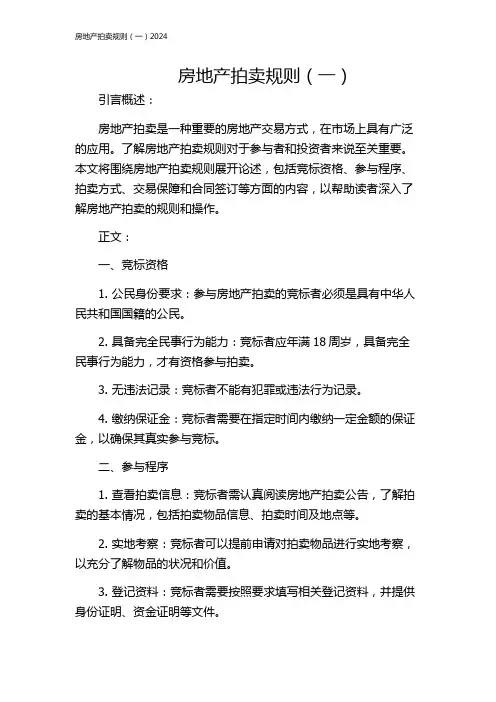 房地产拍卖规则（一）2024

房地产拍卖规则（一）

引言概述：

房地产拍卖是一种重要的房地产交易方式，在市场上具有广泛的应用。了解房地产拍卖规则对于参与者和投资者来说至关重要。本文将围绕房地产拍卖规则展开论述，包括竞标资格、参与程序、拍卖方式、交易保障和合同签订等方面的内容，以帮助读者深入了解房地产拍卖的规则和操作。

正文：

一、竞标资格

1. 公民身份要求：参与房地产拍卖的竞标者必须是具有中华人民共和国国籍的公民。

2. 具备完全民事行为能力：竞标者应年满 18 周岁，具备完全民事行为能力，才有资格参与拍卖。

3. 无违法记录：竞标者不能有犯罪或违法行为记录。

4. 缴纳保证金：竞标者需要在指定时间内缴纳一定金额的保证金，以确保其真实参与竞标。

二、参与程序

1. 查看拍卖信息：竞标者需认真阅读房地产拍卖公告，了解拍卖的基本情况，包括拍卖物品信息、拍卖时间及地点等。

2. 实地考察：竞标者可以提前申请对拍卖物品进行实地考察，以充分了解物品的状况和价值。

3. 登记资料：竞标者需要按照要求填写相关登记资料，并提供身份证明、资金证明等文件。